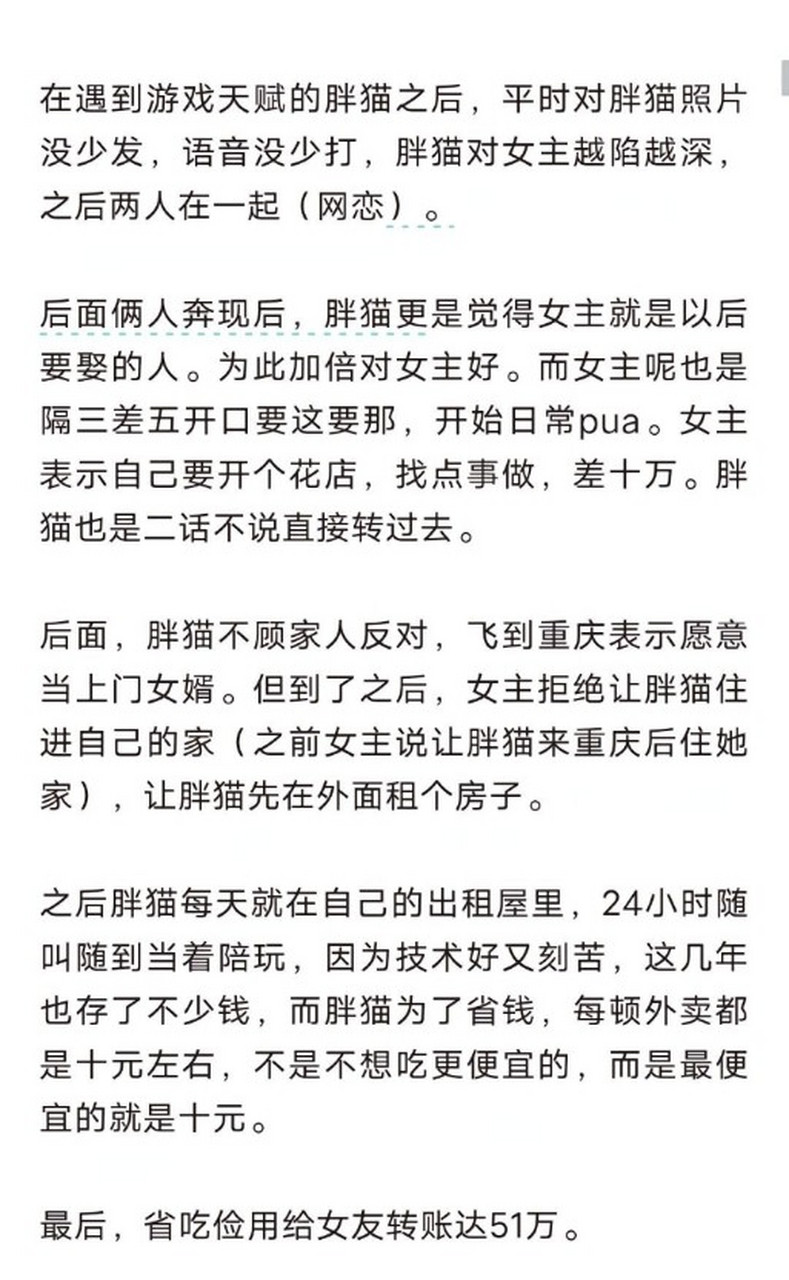 在遇到游戏天赋的胖猫之后，平时对胖猫照片没少发，语音没少打，胖猫对女主越陷越深，之后两人在一起（网恋）。

后面俩人奔现后，胖猫更是觉得女主就是以后要娶的人。为此加倍对女主好。而女主呢也是隔三差五开口要这要那，开始日常pua。女主表示自己要开个花店，找点事做，差十万。胖猫也是二话不说直接转过去。

后面，胖猫不顾家人反对，飞到重庆表示愿意当上门女婿。但到了之后，女主拒绝让胖猫住进自己的家（之前女主说让胖猫来重庆后住她家），让胖猫先在外面租个房子。

之后胖猫每天就在自己的出租屋里，24小时随叫随到当着陪玩，因为技术好又刻苦，这几年也存了不少钱，而胖猫为了省钱，每顿外卖都是十元左右，不是不想吃更便宜的，而是最便宜的就是十元。

最后，省吃俭用给女友转账达51万。